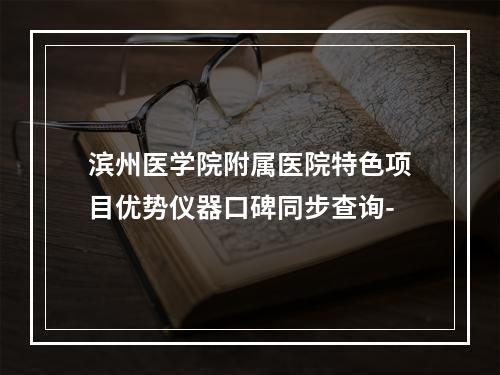 滨州医学院附属医院特色项目优势仪器口碑同步查询-